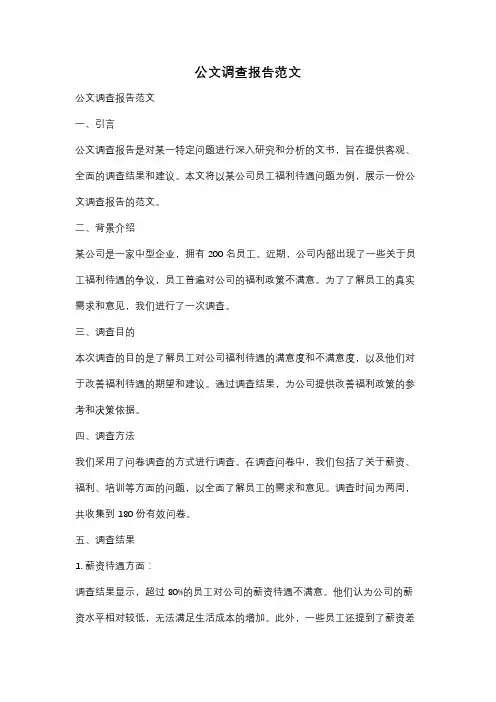 公文调查报告范文

公文调查报告范文

一、引言

公文调查报告是对某一特定问题进行深入研究和分析的文书，旨在提供客观、全面的调查结果和建议。本文将以某公司员工福利待遇问题为例，展示一份公文调查报告的范文。

二、背景介绍

某公司是一家中型企业，拥有 200 名员工。近期，公司内部出现了一些关于员工福利待遇的争议，员工普遍对公司的福利政策不满意。为了了解员工的真实需求和意见，我们进行了一次调查。

三、调查目的

本次调查的目的是了解员工对公司福利待遇的满意度和不满意度，以及他们对于改善福利待遇的期望和建议。通过调查结果，为公司提供改善福利政策的参考和决策依据。

四、调查方法

我们采用了问卷调查的方式进行调查。在调查问卷中，我们包括了关于薪资、福利、培训等方面的问题，以全面了解员工的需求和意见。调查时间为两周，共收集到 180 份有效问卷。

五、调查结果

1. 薪资待遇方面：

调查结果显示，超过 80%的员工对公司的薪资待遇不满意。他们认为公司的薪资水平相对较低，无法满足生活成本的增加。此外，一些员工还提到了薪资差